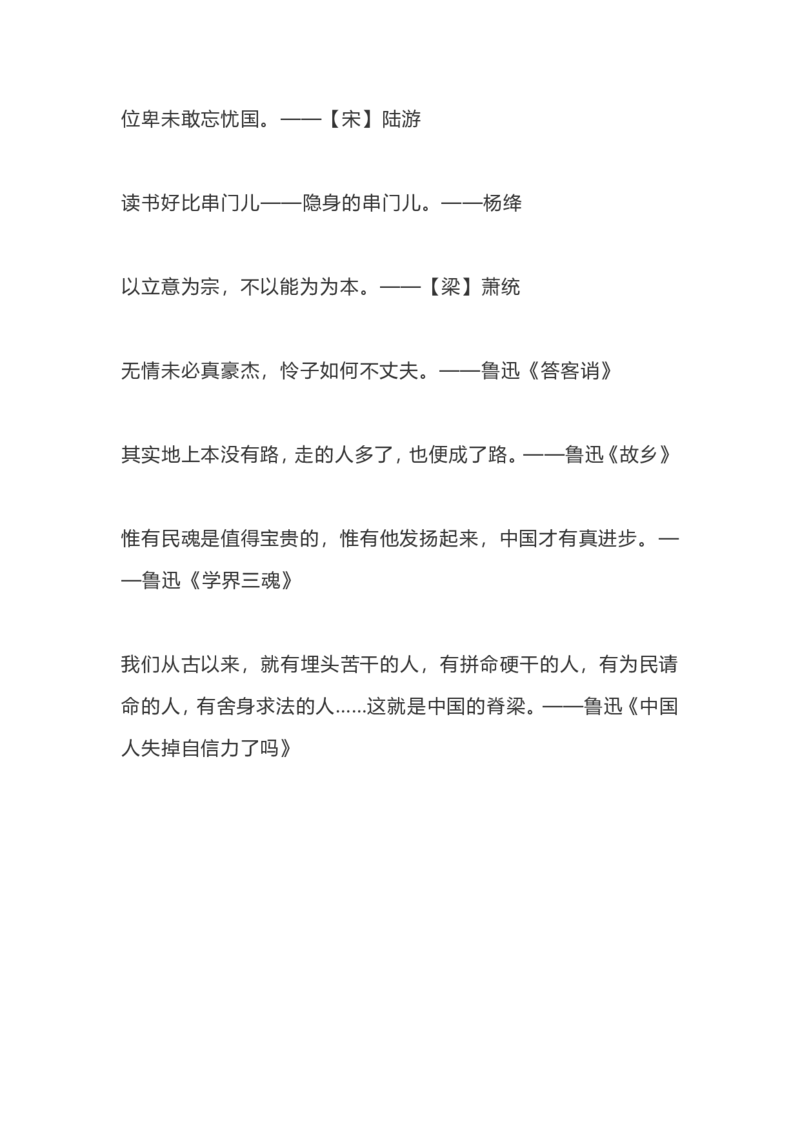 位卑未敢忘忧国。——【宋】陆游

读书好比串门儿——隐身的串门儿。——杨绛

以立意为宗，不以能为为本。——【梁】萧统

无情未必真豪杰，怜子如何不丈夫。——鲁迅《答客诮》

其实地上本没有路，走的人多了，也便成了路。——鲁迅《故乡》

惟有民魂是值得宝贵的，惟有他发扬起来，中国才有真进步。——鲁迅《学界三魂》

我们从古以来，就有埋头苦干的人，有拼命硬干的人，有为民请命的人，有舍身求法的人……这就是中国的脊梁。——鲁迅《中国人失掉自信力了吗》